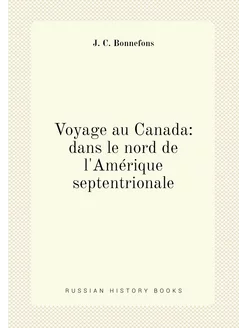 J. C. Bonnefons

Voyage au Canada: dans le nord de l'Amérique septentrionale

RUSSIAN HISTORY BOOKS